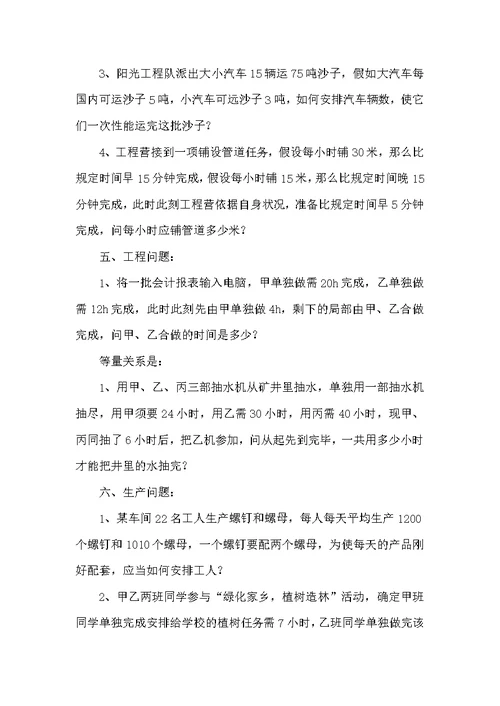 3、阳光工程队派出大小汽车 15 辆运 75 吨沙子，假如大汽车每国内可运沙子 5 吨，小汽车可远沙子 3 吨，如何安排汽车辆数，使它们一次性能运完这批沙子？

4、工程营接到一项铺设管道任务，假设每小时铺 30 米，那么比规定时间早 15 分钟完成，假设每小时铺 15 米，那么比规定时间晚 15 分钟完成，此时此刻工程营依据自身状况，准备比规定时间早 5 分钟完成，问每小时应铺管道多少米？

五、工程问题：

1、将一批会计报表输入电脑，甲单独做需 20h 完成，乙单独做需 12h 完成，此时此刻先由甲单独做 4h，剩下的局部由甲、乙合做完成，问甲、乙合做的时间是多少？

等量关系是：

1、用甲、乙、丙三部抽水机从矿井里抽水，单独用一部抽水机抽尽，用甲须要 24 小时，用乙需 30 小时，用丙需 40 小时，现甲、丙同抽了 6 小时后，把乙机参加，问从起先到完毕，一共用多少小时才能把井里的水抽完？

六、生产问题：

1、某车间 22 名工人生产螺钉和螺母，每人每天平均生产 1200 个螺钉和 1010 个螺母，一个螺钉要配两个螺母，为使每天的产品刚好配套，应当如何安排工人？

2、甲乙两班同学参与“绿化家乡，植树造林”活动，确定甲班同学单独完成安排给学校的植树任务需 7 小时，乙班同学单独做完该